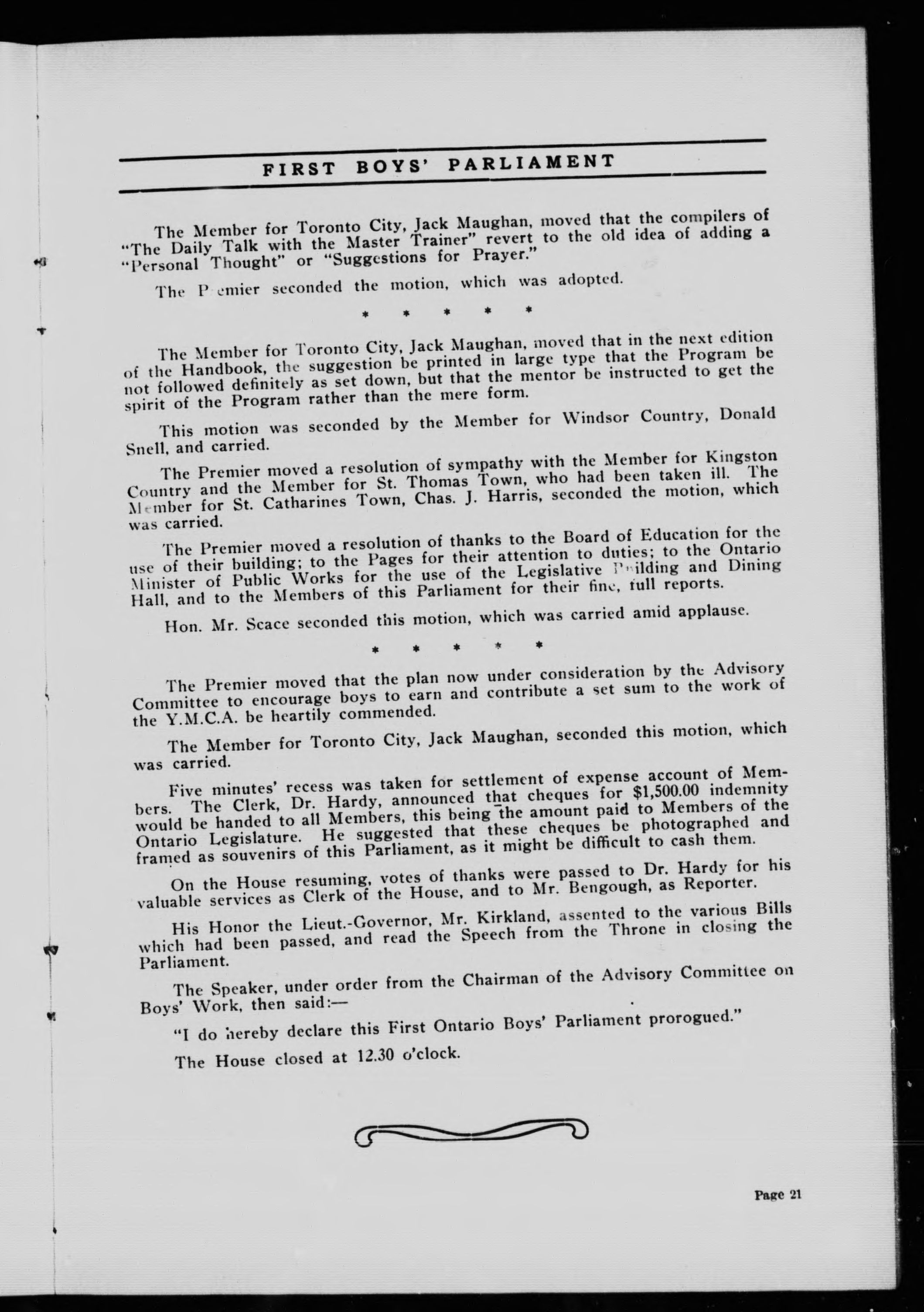 FIRST BOYS' PARLIAMENT

The Member for Toronto City, Jack Maughan, moved that the compilers of "The Daily Talk with the Master Trainer" revert to the old idea of adding a "Personal Thought" or "Suggestions for Prayer."

The Premier seconded the motion, which was adopted.

\* \* \* \* \*

The Member for Toronto City, Jack Maughan, moved that in the next edition of the Handbook, the suggestion be printed in large type that the Program be not followed definitely as set down, but that the mentor be instructed to get the spirit of the Program rather than the mere form.

This motion was seconded by the Member for Windsor Country, Donald Snell, and carried.

The Premier moved a resolution of sympathy with the Member for Kingston Country and the Member for St. Thomas Town, who had been taken ill. The Member for St. Catharines Town, Chas. J. Harris, seconded the motion, which was carried.

The Premier moved a resolution of thanks to the Board of Education for the use of their building; to the Pages for their attention to duties; to the Ontario Minister of Public Works for the use of the Legislative Building and Dining Hall, and to the Members of this Parliament for their fine, full reports.

Hon. Mr. Scace seconded this motion, which was carried amid applause.

\* \* \* \* \*

The Premier moved that the plan now under consideration by the Advisory Committee to encourage boys to earn and contribute a set sum to the work of the Y.M.C.A. be heartily commended.

The Member for Toronto City, Jack Maughan, seconded this motion, which was carried.

Five minutes' recess was taken for settlement of expense account of Members. The Clerk, Dr. Hardy, announced that cheques for $1,500.00 indemnity would be handed to all Members, this being the amount paid to Members of the Ontario Legislature. He suggested that these cheques be photographed and framed as souvenirs of this Parliament, as it might be difficult to cash them.

On the House resuming, votes of thanks were passed to Dr. Hardy for his valuable services as Clerk of the House, and to Mr. Bengough, as Reporter.

His Honor the Lieut.-Governor, Mr. Kirkland, assented to the various Bills which had been passed, and read the Speech from the Throne in closing the Parliament.

The Speaker, under order from the Chairman of the Advisory Committee on Boys' Work, then said:—

"I do hereby declare this First Ontario Boys' Parliament prorogued."

The House closed at 12.30 o'clock.

Page 21